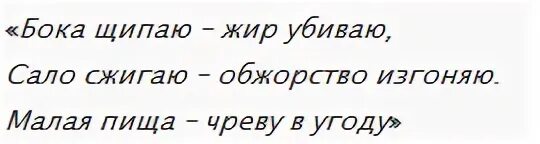 «Бока щипаю – жир убиваю,
Сало сжигаю – обжорство изгоняю.
Малая пища – чреву в угоду»